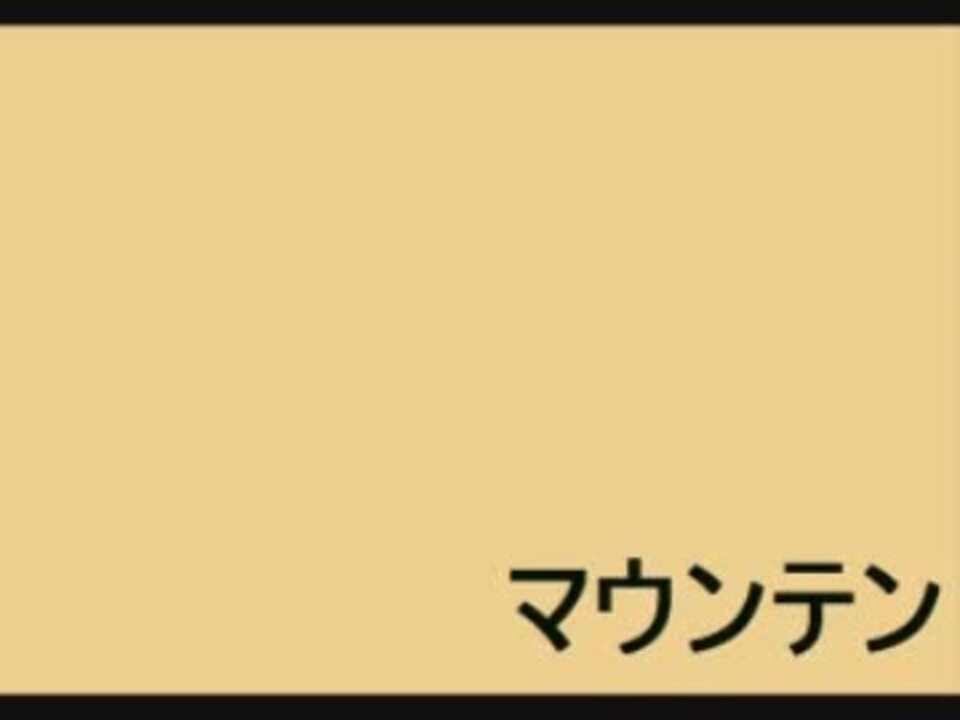 マウンテン